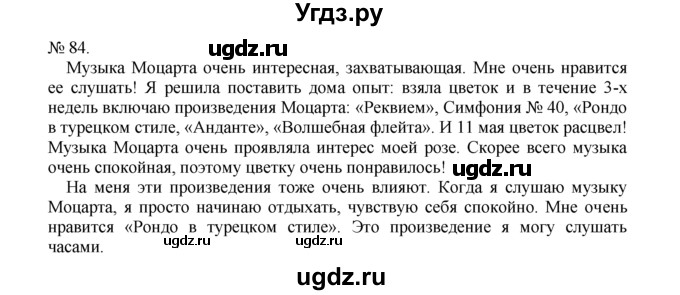 Угдз.ру

№ 84. ugdz.ru

Музыка Моцарта очень интересная, захватывающая. Мне очень нравится ее слушать! Я решила поставить дома опыт: взяла цветок и в течение 3-х недель включаю произведения Моцарта: «Реквием», Симфония № 40, «Рондо в турецком стиле, «Анданте», «Волшебная флейта». И 11 мая цветок расцвел! Музыка Моцарта очень проявляла интерес моей розе. Скорее всего музыка очень спокойная, поэтому цветку очень понравилось! ugdz.ru

На меня эти произведения тоже очень влияют. Когда я слушаю музыку Моцарта, я просто начинаю отдыхать, чувствую себя спокойно. Мне очень нравится «Рондо в турецком стиле». Это произведение я могу слушать часами. ugdz.ru ugdz.ru

ugdz.ru